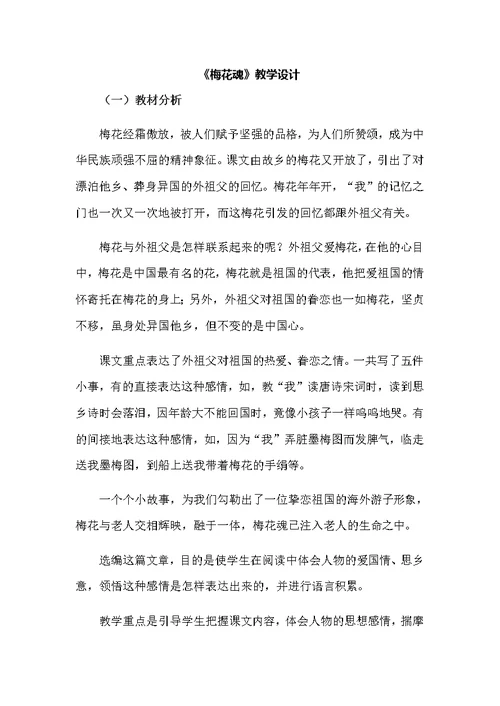 《梅花魂》教学设计

（一）教材分析

梅花经霜傲放，被人们赋予坚强的品格，为人们所赞颂，成为中华民族顽强不屈的精神象征。课文由故乡的梅花又开放了，引出了对漂泊他乡、葬身异国的外祖父的回忆。梅花年年开，“我”的记忆之门也一次又一次地被打开，而这梅花引发的回忆都跟外祖父有关。

梅花与外祖父是怎样联系起来的呢？外祖父爱梅花，在他的心目中，梅花是中国最有名的花，梅花就是祖国的代表，他把爱祖国的情怀寄托在梅花的身上；另外，外祖父对祖国的眷恋也一如梅花，坚贞不移，虽身处异国他乡，但不变的是中国心。

课文重点表达了外祖父对祖国的热爱、眷恋之情。一共写了五件小事，有的直接表达这种感情，如，教“我”读唐诗宋词时，读到思乡诗时会落泪，因年龄大不能回国时，竟像小孩子一样呜呜地哭。有的间接地表达这种感情，如，因为“我”弄脏墨梅图而发脾气，临走送我墨梅图，到船上送我带着梅花的手绢等。

一个个小故事，为我们勾勒出了一位挚恋祖国的海外游子形象，梅花与老人交相辉映，融于一体，梅花魂已注入老人的生命之中。

选编这篇文章，目的是使学生在阅读中体会人物的爱国情、思乡意，领悟这种感情是怎样表达出来的，并进行语言积累。

教学重点是引导学生把握课文内容，体会人物的思想感情，揣摩